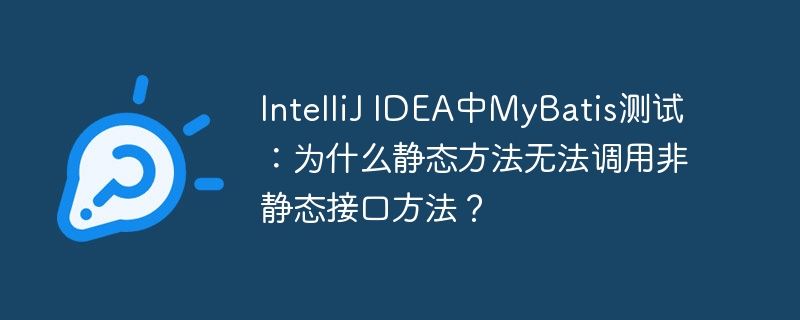 IntelliJ IDEA中MyBatis测试：为什么静态方法无法调用非静态接口方法？